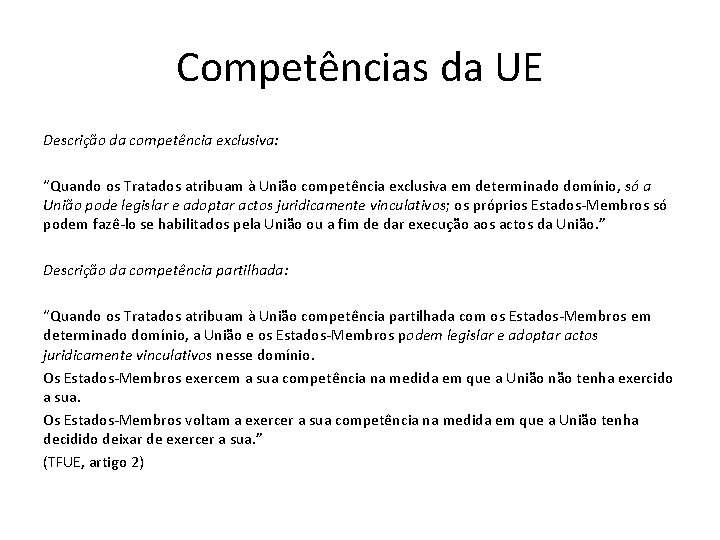 Competências da UE

Descrição da competência exclusiva:

"Quando os Tratados atribuam à União competência exclusiva em determinado domínio, só a União pode legislar e adoptar actos juridicamente vinculativos; os próprios Estados-Membros só podem fazê-lo se habilitados pela União ou a fim de dar execução aos actos da União."

Descrição da competência partilhada:

"Quando os Tratados atribuam à União competência partilhada com os Estados-Membros em determinado domínio, a União e os Estados-Membros podem legislar e adoptar actos juridicamente vinculativos nesse domínio.

Os Estados-Membros exercem a sua competência na medida em que a União não tenha exercido a sua.

Os Estados-Membros voltam a exercer a sua competência na medida em que a União tenha decidido deixar de exercer a sua."

(TFUE, artigo 2)